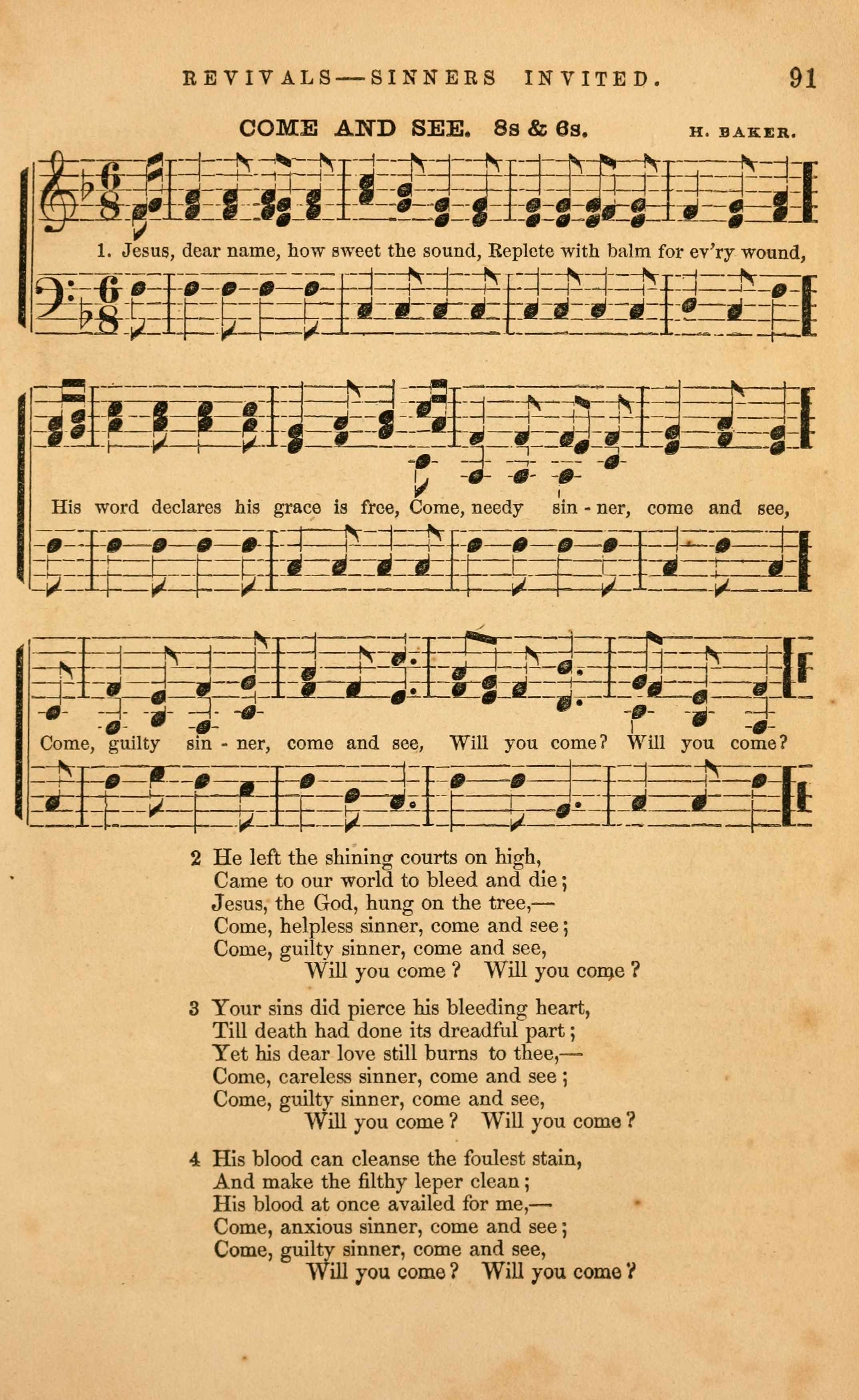 REVIVALS—SINNERS INVITED. 91

COME AND SEE. 8s & 6s. H. BAKER.

1. Jesus, dear name, how sweet the sound, Replete with balm for ev'ry wound,

His word declares his grace is free, Come, needy sin - ner, come and see,

Come, guilty sin - ner, come and see, Will you come? Will you come?

2 He left the shining courts on high,
Came to our world to bleed and die;
Jesus, the God, hung on the tree,—
Come, helpless sinner, come and see;
Come, guilty sinner, come and see,
Will you come? Will you come?

3 Your sins did pierce his bleeding heart,
Till death had done its dreadful part;
Yet his dear love still burns to thee,—
Come, careless sinner, come and see;
Come, guilty sinner, come and see,
Will you come? Will you come?

4 His blood can cleanse the foulest stain,
And make the filthy leper clean;
His blood at once availed for me,—
Come, anxious sinner, come and see;
Come, guilty sinner, come and see,
Will you come? Will you come?